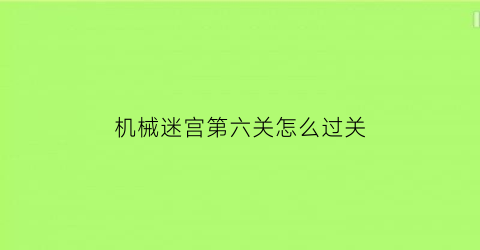 机械迷宫第六关怎么过关